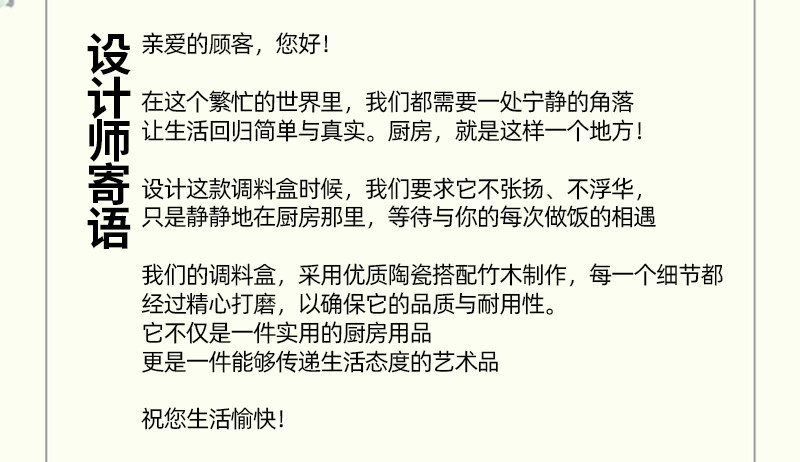 设计师寄语

亲爱的顾客，您好！

在这个繁忙的世界里，我们都需要一处宁静的角落
让生活回归简单与真实。厨房，就是这样一个地方！

设计这款调料盒时候，我们要求它不张扬、不浮华，
只是静静地在厨房那里，等待与你的每次做饭的相遇

我们的调料盒，采用优质陶瓷搭配竹木制作，每一个细节都经过精心打磨，以确保它的品质与耐用性。
它不仅是一件实用的厨房用品
更是一件能够传递生活态度的艺术品

祝您生活愉快！